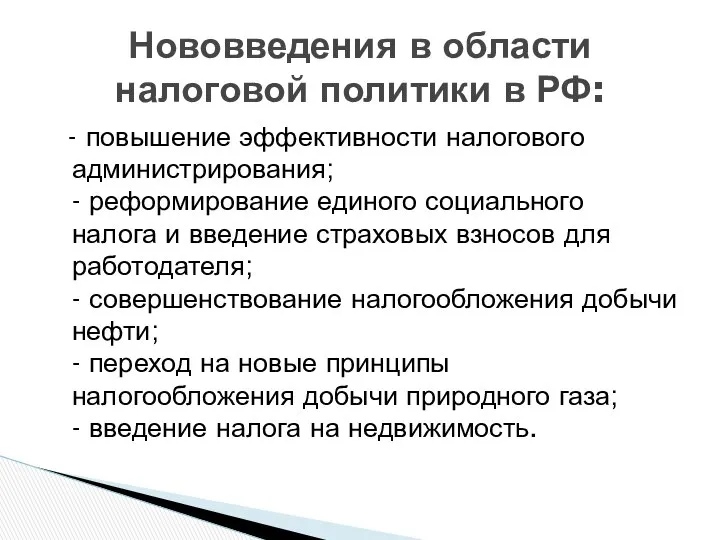 Нововведения в области налоговой политики в РФ:

- повышение эффективности налогового администрирования;
- реформирование единого социального налога и введение страховых взносов для работодателя;
- совершенствование налогообложения добычи нефти;
- переход на новые принципы налогообложения добычи природного газа;
- введение налога на недвижимость.